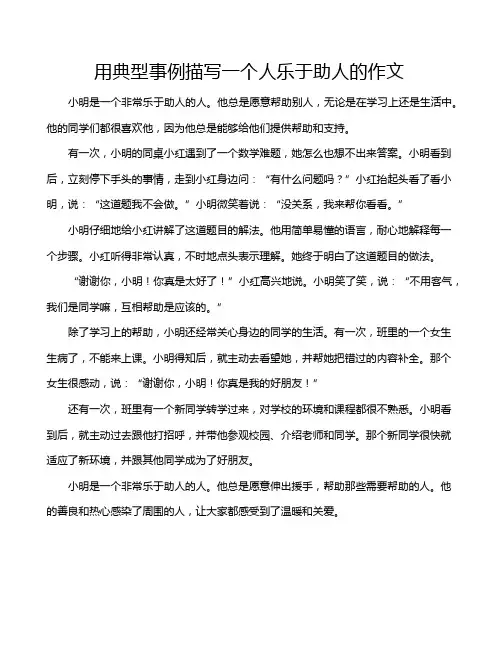 用典型事例描写一个人乐于助人的作文

小明是一个非常乐于助人的人。他总是愿意帮助别人，无论是在学习上还是生活中。他的同学们都很喜欢他，因为他总是能够给他们提供帮助和支持。

有一次，小明的同桌小红遇到了一个数学难题，她怎么也想不出来答案。小明看到后，立刻停下手头的事情，走到小红身边问：“有什么问题吗？”小红抬起头看了看小明，说：“这道题我不会做。”小明微笑着说：“没关系，我来帮你看看。”

小明仔细地给小红讲解了这道题目的解法。他用简单易懂的语言，耐心地解释每一个步骤。小红听得非常认真，不时地点头表示理解。她终于明白了这道题目的做法。

“谢谢你，小明！你真是太好了！”小红高兴地说。小明笑了笑，说：“不用客气，我们是同学嘛，互相帮助是应该的。”

除了学习上的帮助，小明还经常关心身边的同学的生活。有一次，班里的一个女生生病了，不能来上课。小明得知后，就主动去看望她，并帮她把错过的内容补全。那个女生很感动，说：“谢谢你，小明！你真是我的好朋友！”

还有一次，班里有一个新同学转学过来，对学校的环境和课程都很不熟悉。小明看到后，就主动过去跟他打招呼，并带他参观校园、介绍老师和同学。那个新同学很快就适应了新环境，并跟其他同学成为了好朋友。

小明是一个非常乐于助人的人。他总是愿意伸出援手，帮助那些需要帮助的人。他的善良和热心感染了周围的人，让大家都感受到了温暖和关爱。